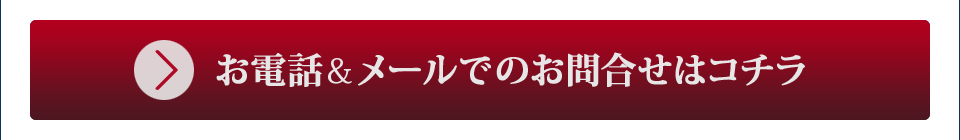 お電話＆メールでのお問合せはコチラ